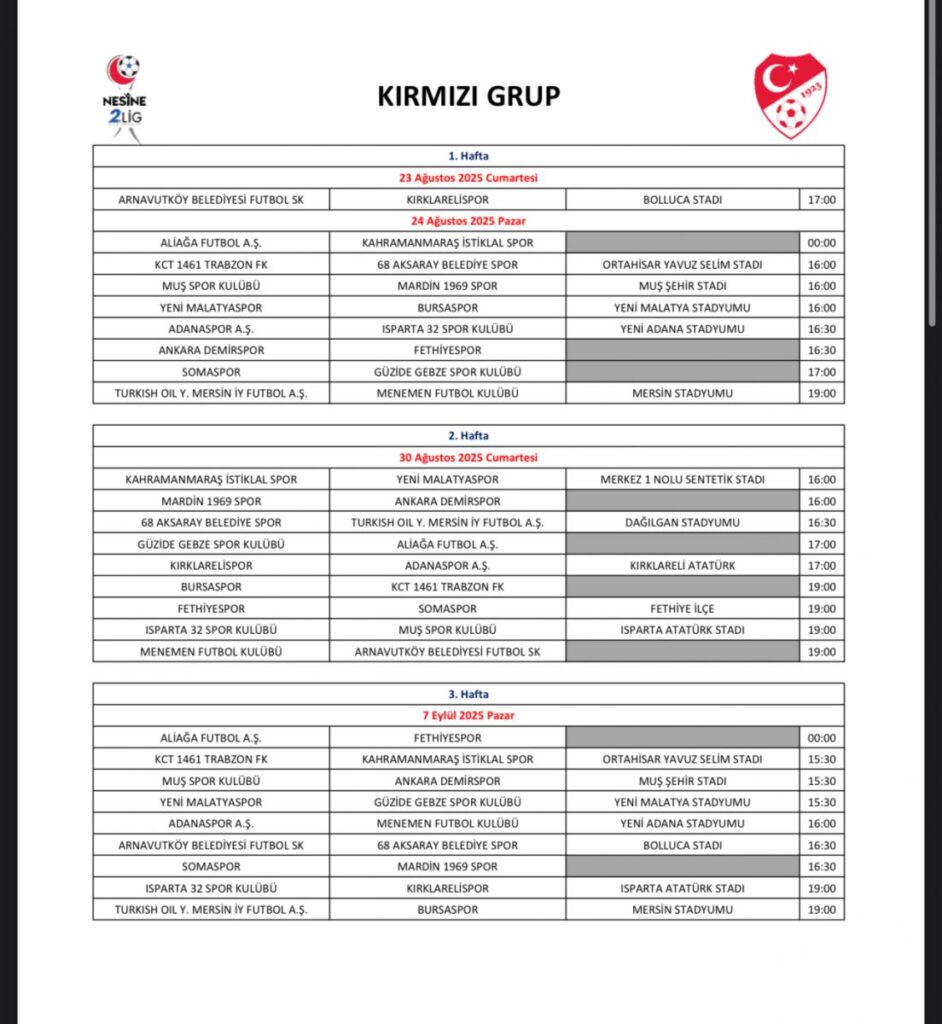 NESİNE 2LİG

KIRMIZI GRUP

1923

| 1. Hafta | | | |
|---|---|---|---|
| 23 Ağustos 2025 Cumartesi | | | |
| ARNAVUTKÖY BELEDİYESİ FUTBOL SK | KIRKLARELİSPOR | BOLLUCA STADI | 17:00 |
| 24 Ağustos 2025 Pazar | | | |
| ALİAĞA FUTBOL A.Ş. | KAHRAMANMARAŞ İSTİKLAL SPOR | | 00:00 |
| KCT 1461 TRABZON FK | 68 AKSARAY BELEDİYE SPOR | ORTAHİSAR YAVUZ SELİM STADI | 16:00 |
| MUŞ SPOR KULÜBÜ | MARDİN 1969 SPOR | MUŞ ŞEHİR STADI | 16:00 |
| YENİ MALATYASPOR | BURSASPOR | YENİ MALATYA STADYUMU | 16:00 |
| ADANASPOR A.Ş. | ISPARTA 32 SPOR KULÜBÜ | YENİ ADANA STADYUMU | 16:30 |
| ANKARA DEMİRSPOR | FETHİYESPOR | | 16:30 |
| SOMASPOR | GÜZİDE GEBZE SPOR KULÜBÜ | | 17:00 |
| TURKISH OIL Y. MERSİN İY FUTBOL A.Ş. | MENEMEN FUTBOL KULÜBÜ | MERSİN STADYUMU | 19:00 |

| 2. Hafta | | | |
|---|---|---|---|
| 30 Ağustos 2025 Cumartesi | | | |
| KAHRAMANMARAŞ İSTİKLAL SPOR | YENİ MALATYASPOR | MERKEZ 1 NOLU SENTETİK STADI | 16:00 |
| MARDİN 1969 SPOR | ANKARA DEMİRSPOR | | 16:00 |
| 68 AKSARAY BELEDİYE SPOR | TURKISH OIL Y. MERSİN İY FUTBOL A.Ş. | DAĞILGAN STADYUMU | 16:30 |
| GÜZİDE GEBZE SPOR KULÜBÜ | ALİAĞA FUTBOL A.Ş. | | 17:00 |
| KIRKLARELİSPOR | ADANASPOR A.Ş. | KIRKLARELİ ATATÜRK | 17:00 |
| BURSASPOR | KCT 1461 TRABZON FK | | 19:00 |
| FETHİYESPOR | SOMASPOR | FETHİYE İLÇE | 19:00 |
| ISPARTA 32 SPOR KULÜBÜ | MUŞ SPOR KULÜBÜ | ISPARTA ATATÜRK STADI | 19:00 |
| MENEMEN FUTBOL KULÜBÜ | ARNAVUTKÖY BELEDİYESİ FUTBOL SK | | 19:00 |

| 3. Hafta | | | |
|---|---|---|---|
| 7 Eylül 2025 Pazar | | | |
| ALİAĞA FUTBOL A.Ş. | FETHİYESPOR | | 00:00 |
| KCT 1461 TRABZON FK | KAHRAMANMARAŞ İSTİKLAL SPOR | ORTAHİSAR YAVUZ SELİM STADI | 15:30 |
| MUŞ SPOR KULÜBÜ | ANKARA DEMİRSPOR | MUŞ ŞEHİR STADI | 15:30 |
| YENİ MALATYASPOR | GÜZİDE GEBZE SPOR KULÜBÜ | YENİ MALATYA STADYUMU | 15:30 |
| ADANASPOR A.Ş. | MENEMEN FUTBOL KULÜBÜ | YENİ ADANA STADYUMU | 16:00 |
| ARNAVUTKÖY BELEDİYESİ FUTBOL SK | 68 AKSARAY BELEDİYE SPOR | BOLLUCA STADI | 16:30 |
| SOMASPOR | MARDİN 1969 SPOR | | 16:30 |
| ISPARTA 32 SPOR KULÜBÜ | KIRKLARELİSPOR | ISPARTA ATATÜRK STADI | 19:00 |
| TURKISH OIL Y. MERSİN İY FUTBOL A.Ş. | BURSASPOR | MERSİN STADYUMU | 19:00 |